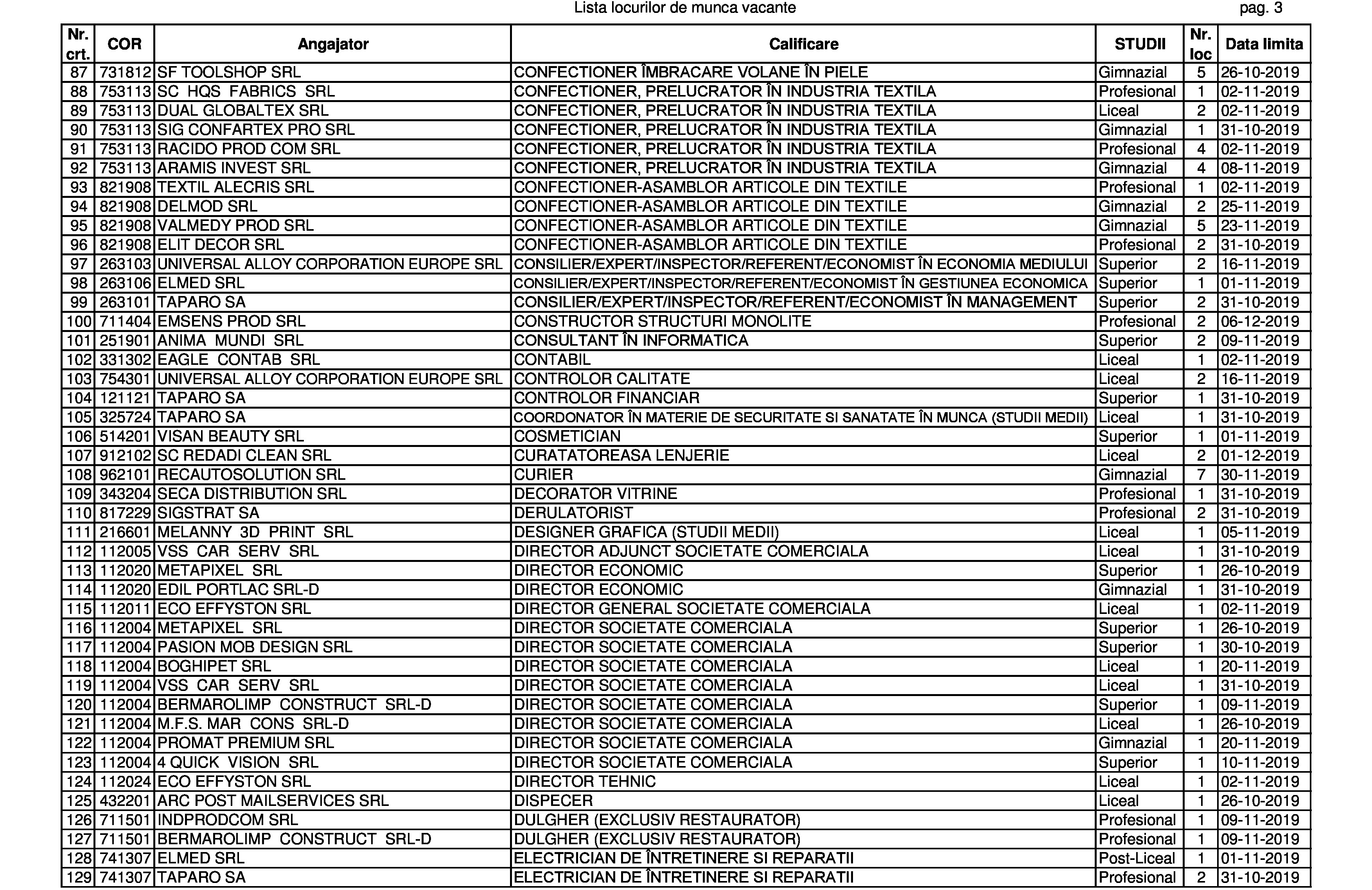 Lista locurilor de munca vacante

pag. 3

| Nr. crt. | COR | Angajator | Calificare | STUDII | Nr. loc | Data limita |
|---|---|---|---|---|---|---|
| 87 | 731812 | SF TOOLSHOP SRL | CONFECTIONER ÎMBRACARE VOLANE ÎN PIELE | Gimnazial | 5 | 26-10-2019 |
| 88 | 753113 | SC HQS FABRICS SRL | CONFECTIONER, PRELUCRATOR ÎN INDUSTRIA TEXTILA | Profesional | 1 | 02-11-2019 |
| 89 | 753113 | DUAL GLOBALTEX SRL | CONFECTIONER, PRELUCRATOR ÎN INDUSTRIA TEXTILA | Liceal | 2 | 02-11-2019 |
| 90 | 753113 | SIG CONFARTEX PRO SRL | CONFECTIONER, PRELUCRATOR ÎN INDUSTRIA TEXTILA | Gimnazial | 1 | 31-10-2019 |
| 91 | 753113 | RACIDO PROD COM SRL | CONFECTIONER, PRELUCRATOR ÎN INDUSTRIA TEXTILA | Profesional | 4 | 02-11-2019 |
| 92 | 753113 | ARAMIS INVEST SRL | CONFECTIONER, PRELUCRATOR ÎN INDUSTRIA TEXTILA | Gimnazial | 4 | 08-11-2019 |
| 93 | 821908 | TEXTIL ALECRIS SRL | CONFECTIONER-ASAMBLOR ARTICOLE DIN TEXTILE | Profesional | 1 | 02-11-2019 |
| 94 | 821908 | DELMOD SRL | CONFECTIONER-ASAMBLOR ARTICOLE DIN TEXTILE | Gimnazial | 2 | 25-11-2019 |
| 95 | 821908 | VALMEDY PROD SRL | CONFECTIONER-ASAMBLOR ARTICOLE DIN TEXTILE | Gimnazial | 5 | 23-11-2019 |
| 96 | 821908 | ELIT DECOR SRL | CONFECTIONER-ASAMBLOR ARTICOLE DIN TEXTILE | Profesional | 2 | 31-10-2019 |
| 97 | 263103 | UNIVERSAL ALLOY CORPORATION EUROPE SRL | CONSILIER/EXPERT/INSPECTOR/REFERENT/ECONOMIST ÎN ECONOMIA MEDIULUI | Superior | 2 | 16-11-2019 |
| 98 | 263106 | ELMED SRL | CONSILIER/EXPERT/INSPECTOR/REFERENT/ECONOMIST ÎN GESTIUNEA ECONOMICA | Superior | 1 | 01-11-2019 |
| 99 | 263101 | TAPARO SA | CONSILIER/EXPERT/INSPECTOR/REFERENT/ECONOMIST ÎN MANAGEMENT | Superior | 2 | 31-10-2019 |
| 100 | 711404 | EMSENS PROD SRL | CONSTRUCTOR STRUCTURI MONOLITE | Profesional | 2 | 06-12-2019 |
| 101 | 251901 | ANIMA MUNDI SRL | CONSULTANT ÎN INFORMATICA | Superior | 2 | 09-11-2019 |
| 102 | 331302 | EAGLE CONTAB SRL | CONTABIL | Liceal | 1 | 02-11-2019 |
| 103 | 754301 | UNIVERSAL ALLOY CORPORATION EUROPE SRL | CONTROLOR CALITATE | Liceal | 2 | 16-11-2019 |
| 104 | 121121 | TAPARO SA | CONTROLOR FINANCIAR | Superior | 1 | 31-10-2019 |
| 105 | 325724 | TAPARO SA | COORDONATOR ÎN MATERIE DE SECURITATE SI SANATATE ÎN MUNCA (STUDII MEDII) | Liceal | 1 | 31-10-2019 |
| 106 | 514201 | VISAN BEAUTY SRL | COSMETICIAN | Superior | 1 | 01-11-2019 |
| 107 | 912102 | SC REDADI CLEAN SRL | CURATATOREASA LENJERIE | Liceal | 2 | 01-12-2019 |
| 108 | 962101 | RECAUTOSOLUTION SRL | CURIER | Gimnazial | 7 | 30-11-2019 |
| 109 | 343204 | SECA DISTRIBUTION SRL | DECORATOR VITRINE | Profesional | 1 | 31-10-2019 |
| 110 | 817229 | SIGSTRAT SA | DERULATORIST | Profesional | 2 | 31-10-2019 |
| 111 | 216601 | MELANNY 3D PRINT SRL | DESIGNER GRAFICA (STUDII MEDII) | Liceal | 1 | 05-11-2019 |
| 112 | 112005 | VSS CAR SERV SRL | DIRECTOR ADJUNCT SOCIETATE COMERCIALA | Liceal | 1 | 31-10-2019 |
| 113 | 112020 | METAPIXEL SRL | DIRECTOR ECONOMIC | Superior | 1 | 26-10-2019 |
| 114 | 112020 | EDIL PORTLAC SRL-D | DIRECTOR ECONOMIC | Gimnazial | 1 | 31-10-2019 |
| 115 | 112011 | ECO EFFYSTON SRL | DIRECTOR GENERAL SOCIETATE COMERCIALA | Liceal | 1 | 02-11-2019 |
| 116 | 112004 | METAPIXEL SRL | DIRECTOR SOCIETATE COMERCIALA | Superior | 1 | 26-10-2019 |
| 117 | 112004 | PASION MOB DESIGN SRL | DIRECTOR SOCIETATE COMERCIALA | Superior | 1 | 30-10-2019 |
| 118 | 112004 | BOGHIPET SRL | DIRECTOR SOCIETATE COMERCIALA | Liceal | 1 | 20-11-2019 |
| 119 | 112004 | VSS CAR SERV SRL | DIRECTOR SOCIETATE COMERCIALA | Liceal | 1 | 31-10-2019 |
| 120 | 112004 | BERMAROLIMP CONSTRUCT SRL-D | DIRECTOR SOCIETATE COMERCIALA | Superior | 1 | 09-11-2019 |
| 121 | 112004 | M.F.S. MAR CONS SRL-D | DIRECTOR SOCIETATE COMERCIALA | Liceal | 1 | 26-10-2019 |
| 122 | 112004 | PROMAT PREMIUM SRL | DIRECTOR SOCIETATE COMERCIALA | Gimnazial | 1 | 20-11-2019 |
| 123 | 112004 | 4 QUICK VISION SRL | DIRECTOR SOCIETATE COMERCIALA | Superior | 1 | 10-11-2019 |
| 124 | 112024 | ECO EFFYSTON SRL | DIRECTOR TEHNIC | Liceal | 1 | 02-11-2019 |
| 125 | 432201 | ARC POST MAILSERVICES SRL | DISPECER | Liceal | 1 | 26-10-2019 |
| 126 | 711501 | INDPRODCOM SRL | DULGHER (EXCLUSIV RESTAURATOR) | Profesional | 1 | 09-11-2019 |
| 127 | 711501 | BERMAROLIMP CONSTRUCT SRL-D | DULGHER (EXCLUSIV RESTAURATOR) | Profesional | 1 | 09-11-2019 |
| 128 | 741307 | ELMED SRL | ELECTRICIAN DE ÎNTRETINERE SI REPARATII | Post-Liceal | 1 | 01-11-2019 |
| 129 | 741307 | TAPARO SA | ELECTRICIAN DE ÎNTRETINERE SI REPARATII | Profesional | 2 | 31-10-2019 |